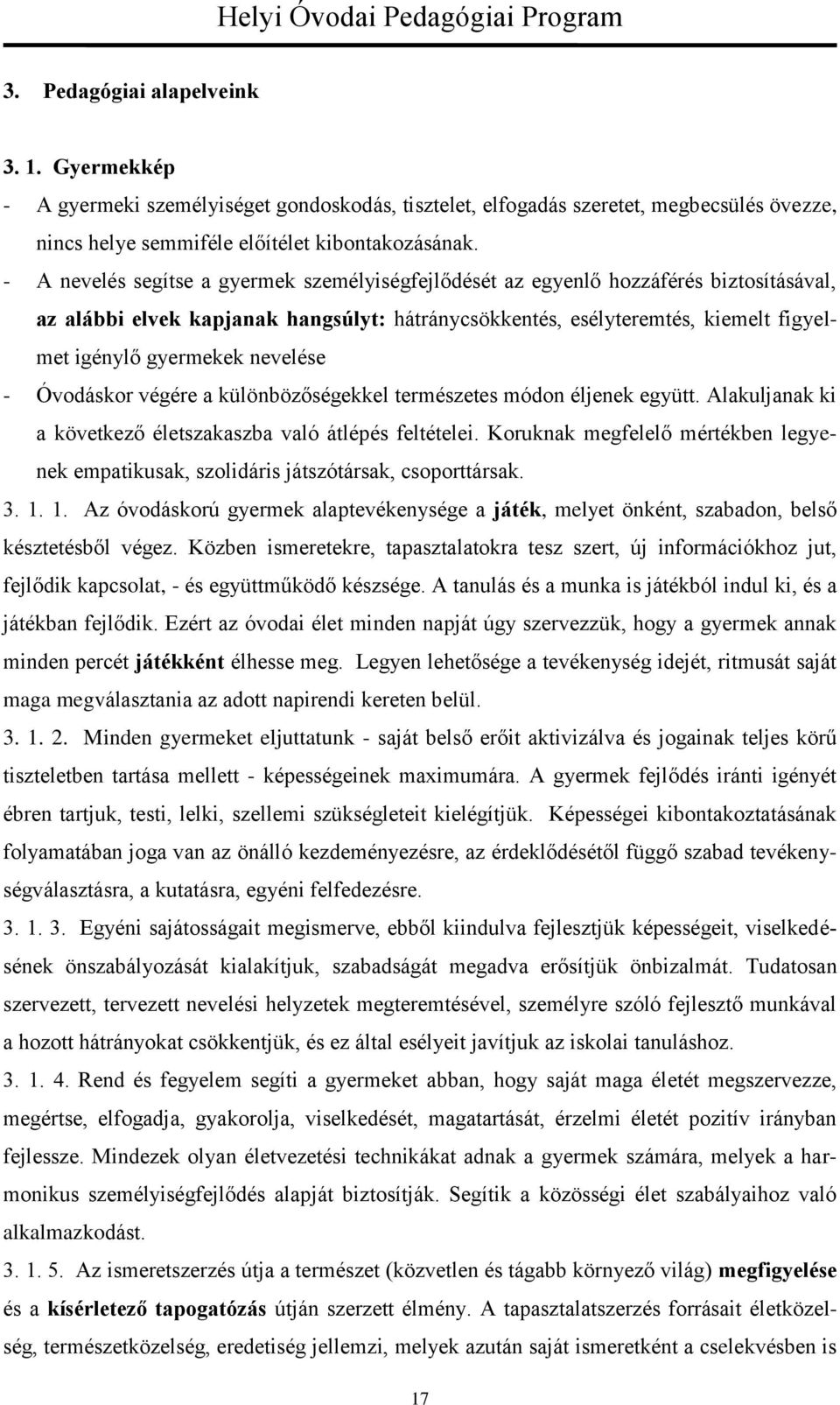 Helyi Óvodai Pedagógiai Program

3. Pedagógiai alapelveink

3. 1. Gyermekkép

- A gyermeki személyiséget gondoskodás, tisztelet, elfogadás szeretet, megbecsülés övezze, nincs helye semmiféle előítélet kibontakozásának.
- A nevelés segítse a gyermek személyiségfejlődését az egyenlő hozzáférés biztosításával, az alábbi elvek kapjanak hangsúlyt: hátránycsökkentés, esélyteremtés, kiemelt figyelmet igénylő gyermekek nevelése
- Óvodáskor végére a különbözőségekkel természetes módon éljenek együtt. Alakuljanak ki a következő életszakaszba való átlépés feltételei. Koruknak megfelelő mértékben legyenek empatikusak, szolidáris játszótársak, csoporttársak.

3. 1. 1. Az óvodáskorú gyermek alaptevékenysége a játék, melyet önként, szabadon, belső késztetésből végez. Közben ismeretekre, tapasztalatokra tesz szert, új információkhoz jut, fejlődik kapcsolat, - és együttműködő készsége. A tanulás és a munka is játékból indul ki, és a játékban fejlődik. Ezért az óvodai élet minden napját úgy szervezzük, hogy a gyermek annak minden percét játékként élhesse meg. Legyen lehetősége a tevékenység idejét, ritmusát saját maga megválasztania az adott napirendi kereten belül.

3. 1. 2. Minden gyermeket eljuttatunk - saját belső erőit aktivizálva és jogainak teljes körű tiszteletben tartása mellett - képességeinek maximumára. A gyermek fejlődés iránti igényét ébren tartjuk, testi, lelki, szellemi szükségleteit kielégítjük. Képességei kibontakoztatásának folyamatában joga van az önálló kezdeményezésre, az érdeklődésétől függő szabad tevékenységválasztásra, a kutatásra, egyéni felfedezésre.

3. 1. 3. Egyéni sajátosságait megismerve, ebből kiindulva fejlesztjük képességeit, viselkedésének önszabályozását kialakítjuk, szabadságát megadva erősítjük önbizalmát. Tudatosan szervezett, tervezett nevelési helyzetek megteremtésével, személyre szóló fejlesztő munkával a hozott hátrányokat csökkentjük, és ez által esélyeit javítjuk az iskolai tanuláshoz.

3. 1. 4. Rend és fegyelem segíti a gyermeket abban, hogy saját maga életét megszervezze, megértse, elfogadja, gyakorolja, viselkedését, magatartását, érzelmi életét pozitív irányban fejlessze. Mindezek olyan életvezetési technikákat adnak a gyermek számára, melyek a harmonikus személyiségfejlődés alapját biztosítják. Segítik a közösségi élet szabályaihoz való alkalmazkodást.

3. 1. 5. Az ismeretszerzés útja a természet (közvetlen és tágabb környező világ) megfigyelése és a kísérletező tapogatózás útján szerzett élmény. A tapasztalatszerzés forrásait életközelség, természetközelség, eredetiség jellemzi, melyek azután saját ismeretként a cselekvésben is

17